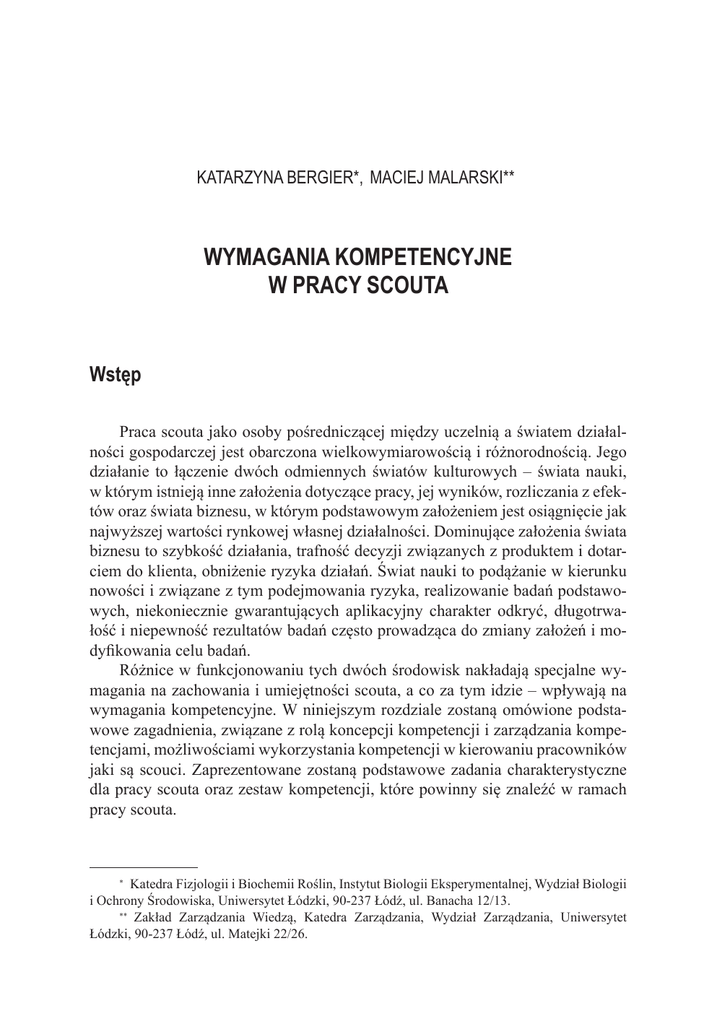 KATARZYNA BERGIER*, MACIEJ MALARSKI**

WYMAGANIA KOMPETENCYJNE W PRACY SCOUTA

Wstęp

Praca scouta jako osoby pośredniczącej między uczelnią a światem działalności gospodarczej jest obarczona wielkowymiarowością i różnorodnością. Jego działanie to łączenie dwóch odmiennych światów kulturowych – świata nauki, w którym istnieją inne założenia dotyczące pracy, jej wyników, rozliczania z efektów oraz świata biznesu, w którym podstawowym założeniem jest osiągnięcie jak najwyższej wartości rynkowej własnej działalności. Dominujące założenia świata biznesu to szybkość działania, trafność decyzji związanych z produktem i dotarciem do klienta, obniżenie ryzyka działań. Świat nauki to podążanie w kierunku nowości i związane z tym podejmowania ryzyka, realizowanie badań podstawowych, niekoniecznie gwarantujących aplikacyjny charakter odkryć, długotrwałość i niepewność rezultatów badań często prowadząca do zmiany założeń i modyfikowania celu badań.

Różnice w funkcjonowaniu tych dwóch środowisk nakładają specjalne wymagania na zachowania i umiejętności scouta, a co za tym idzie – wpływają na wymagania kompetencyjne. W niniejszym rozdziale zostaną omówione podstawowe zagadnienia, związane z rolą koncepcji kompetencji i zarządzania kompetencjami, możliwościami wykorzystania kompetencji w kierowaniu pracowników jaki są scouci. Zaprezentowane zostaną podstawowe zadania charakterystyczne dla pracy scouta oraz zestaw kompetencji, które powinny się znaleźć w ramach pracy scouta.

* Katedra Fizjologii i Biochemii Roślin, Instytut Biologii Eksperymentalnej, Wydział Biologii i Ochrony Środowiska, Uniwersytet Łódzki, 90-237 Łódź, ul. Banacha 12/13.

** Zakład Zarządzania Wiedzą, Katedra Zarządzania, Wydział Zarządzania, Uniwersytet Łódzki, 90-237 Łódź, ul. Matejki 22/26.